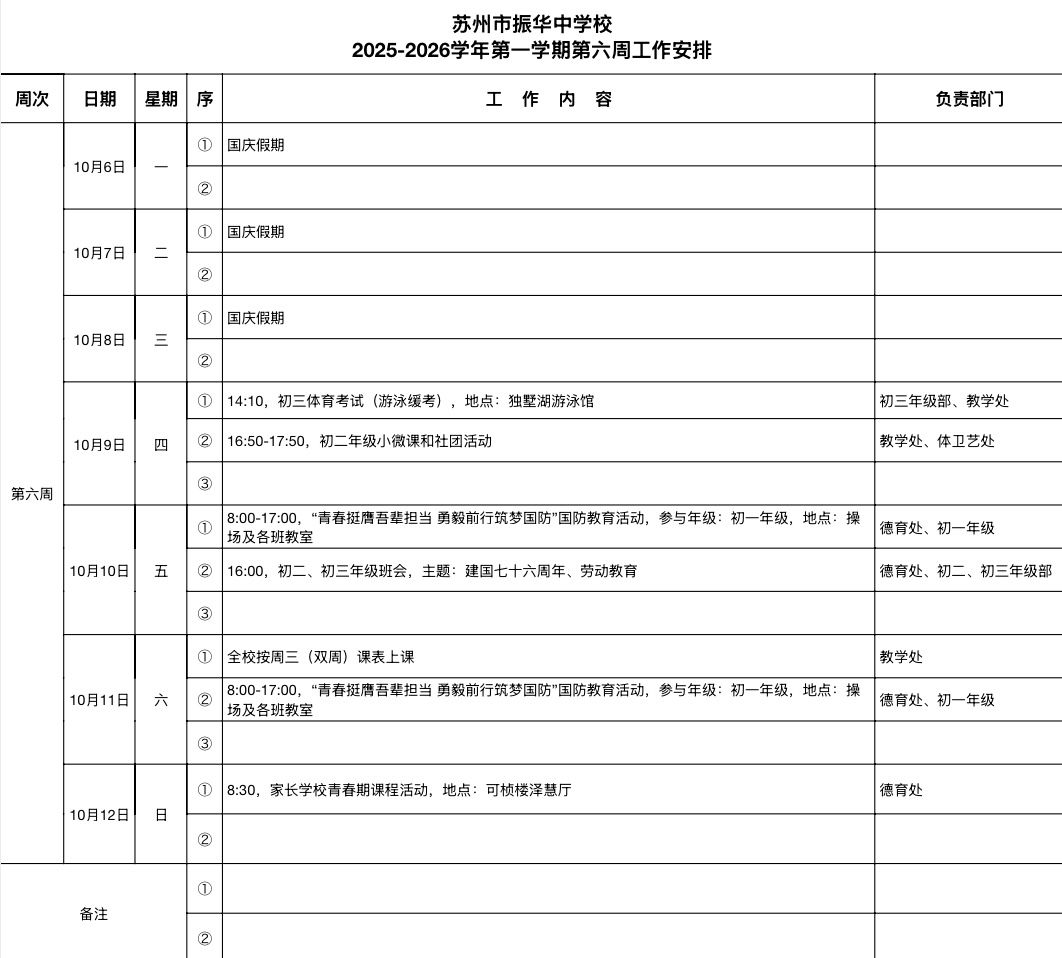 苏州市振华中学校
2025-2026学年第一学期第六周工作安排

| 周次 | 日期 | 星期 | 序 | 工 作 内 容 | 负责部门 |
|---|---|---|---|---|---|
| 第六周 | 10月6日 | 一 | ① | 国庆假期 | |
| | | | ② | | |
| | 10月7日 | 二 | ① | 国庆假期 | |
| | | | ② | | |
| | 10月8日 | 三 | ① | 国庆假期 | |
| | | | ② | | |
| | 10月9日 | 四 | ① | 14:10，初三体育考试（游泳缓考），地点：独墅湖游泳馆 | 初三年级部、教学处 |
| | | | ② | 16:50-17:50，初二年级小微课和社团活动 | 教学处、体卫艺处 |
| | | | ③ | | |
| | 10月10日 | 五 | ① | 8:00-17:00，“青春挺膺吾辈担当 勇毅前行筑梦国防”国防教育活动，参与年级：初一年级，地点：操场及各班教室 | 德育处、初一年级 |
| | | | ② | 16:00，初二、初三年级班会，主题：建国七十六周年、劳动教育 | 德育处、初二、初三年级部 |
| | | | ③ | | |
| | 10月11日 | 六 | ① | 全校按周三（双周）课表上课 | 教学处 |
| | | | ② | 8:00-17:00，“青春挺膺吾辈担当 勇毅前行筑梦国防”国防教育活动，参与年级：初一年级，地点：操场及各班教室 | 德育处、初一年级 |
| | | | ③ | | |
| | 10月12日 | 日 | ① | 8:30，家长学校青春期课程活动，地点：可桢楼泽慧厅 | 德育处 |
| | | | ② | | |
| 备注 | | | ① | | |
| | | | ② | | |